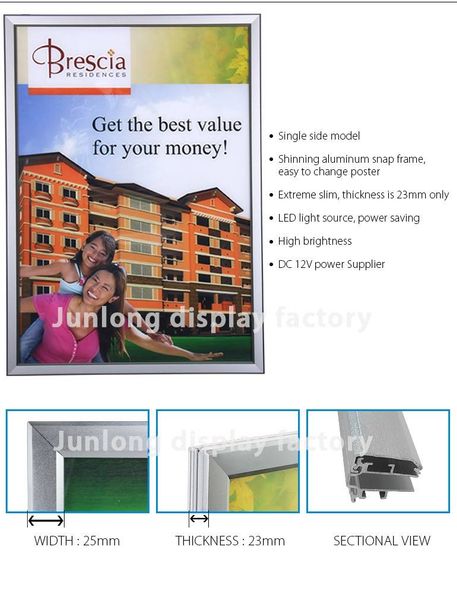 Brescia
RESIDENCES

Get the best value for your money!

• Single side model
• Shinning aluminum snap frame, easy to change poster
• Extreme slim, thickness is 23mm only
• LED light source, power saving
• High brightness
• DC 12V power Supplier

WIDTH : 25mm

THICKNESS : 23mm

SECTIONAL VIEW

Junlong display factory